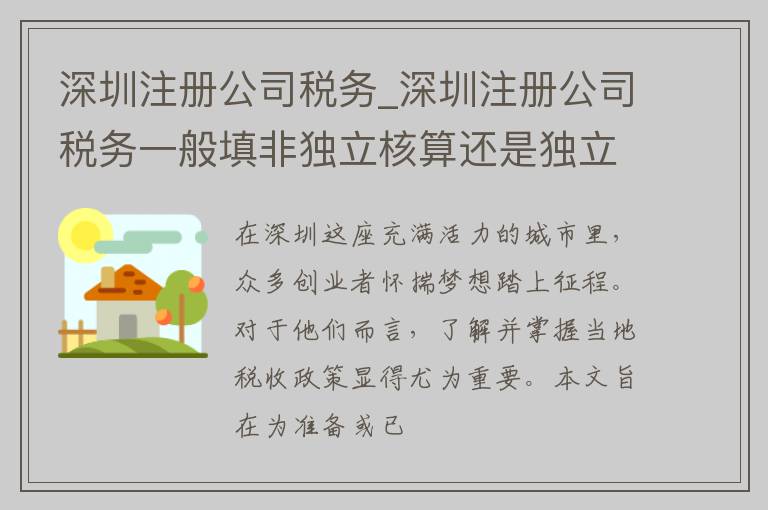 深圳注册公司税务_深圳注册公司税务一般填非独立核算还是独立

在深圳这座充满活力的城市里，众多创业者怀揣梦想踏上征程。对于他们而言，了解并掌握当地税收政策显得尤为重要。本文旨在为准备或已